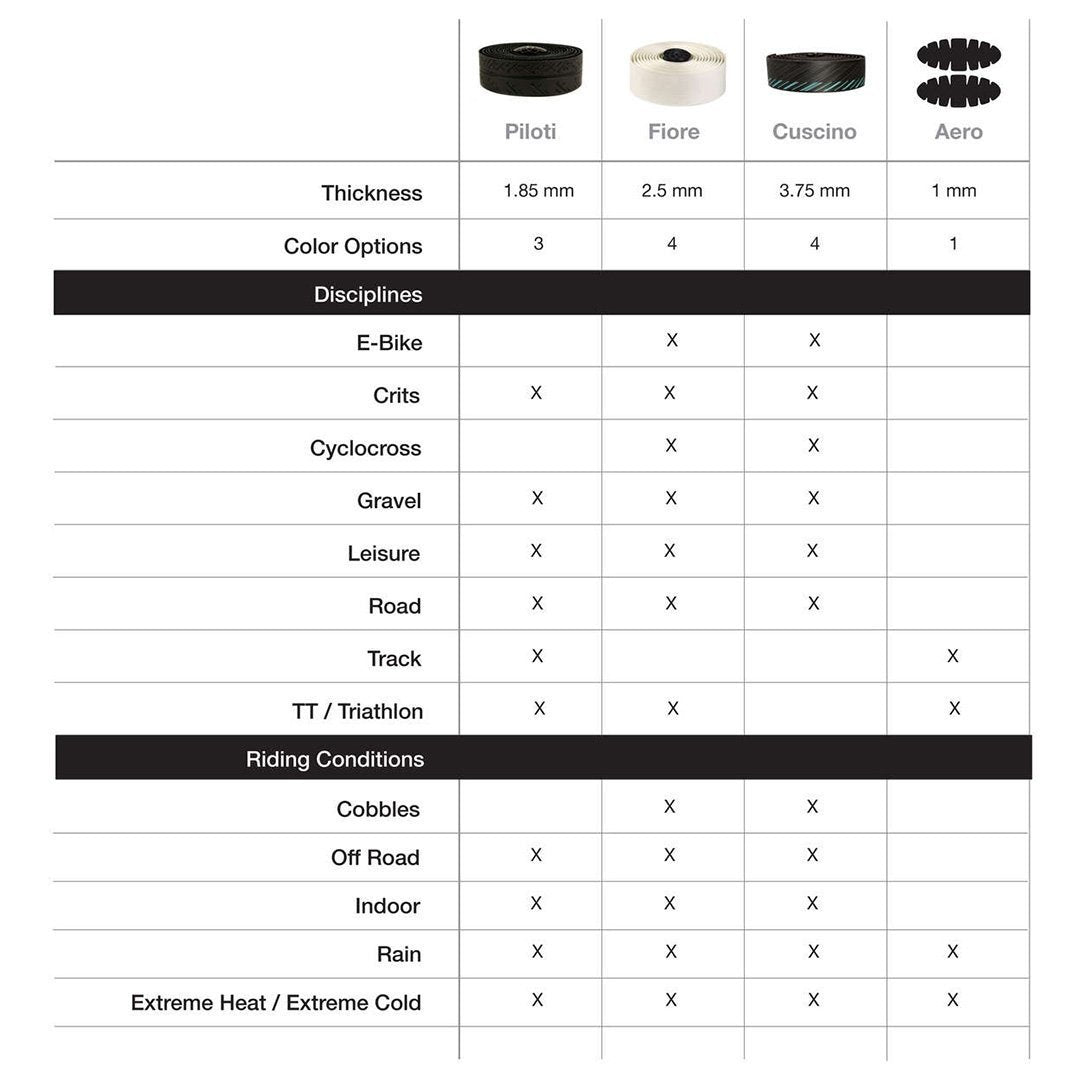 |  | Piloti | Fiore | Cuscino | Aero |
|---|---|---|---|---|
| Thickness | 1.85 mm | 2.5 mm | 3.75 mm | 1 mm |
| Color Options | 3 | 4 | 4 | 1 |
| Disciplines |  |  |  |  |
| E-Bike |  | X | X |  |
| Crits | X | X | X |  |
| Cyclocross |  | X | X |  |
| Gravel | X | X | X |  |
| Leisure | X | X | X |  |
| Road | X | X | X |  |
| Track | X |  |  | X |
| TT / Triathlon | X | X |  | X |
| Riding Conditions |  |  |  |  |
| Cobbles |  | X | X |  |
| Off Road | X | X | X |  |
| Indoor | X | X | X |  |
| Rain | X | X | X | X |
| Extreme Heat / Extreme Cold | X | X | X | X |